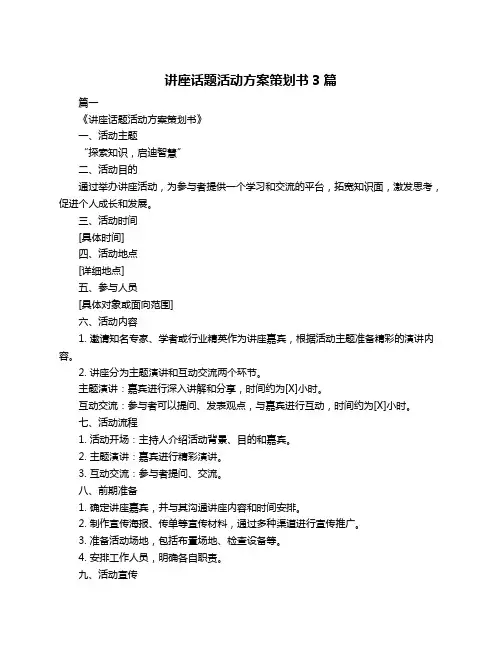 讲座话题活动方案策划书 3 篇

篇一

《讲座话题活动方案策划书》

一、活动主题

“探索知识，启迪智慧”

二、活动目的

通过举办讲座活动，为参与者提供一个学习和交流的平台，拓宽知识面，激发思考，促进个人成长和发展。

三、活动时间

[具体时间]

四、活动地点

[详细地点]

五、参与人员

[具体对象或面向范围]

六、活动内容

1. 邀请知名专家、学者或行业精英作为讲座嘉宾，根据活动主题准备精彩的演讲内容。

2. 讲座分为主题演讲和互动交流两个环节。

主题演讲：嘉宾进行深入讲解和分享，时间约为[X]小时。

互动交流：参与者可以提问、发表观点，与嘉宾进行互动，时间约为[X]小时。

七、活动流程

1. 活动开场：主持人介绍活动背景、目的和嘉宾。

2. 主题演讲：嘉宾进行精彩演讲。

3. 互动交流：参与者提问、交流。

八、前期准备

1. 确定讲座嘉宾，并与其沟通讲座内容和时间安排。

2. 制作宣传海报、传单等宣传材料，通过多种渠道进行宣传推广。

3. 准备活动场地，包括布置场地、检查设备等。

4. 安排工作人员，明确各自职责。

九、活动宣传